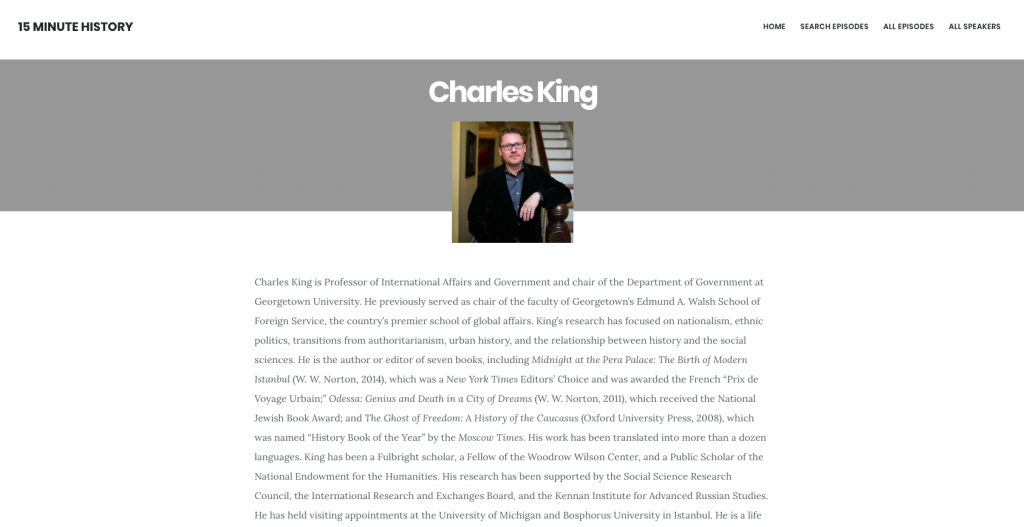 15 MINUTE HISTORY

HOME SEARCH EPISODES ALL EPISODES ALL SPEAKERS

Charles King

Charles King is Professor of International Affairs and Government and chair of the Department of Government at Georgetown University. He previously served as chair of the faculty of Georgetown's Edmund A. Walsh School of Foreign Service, the country's premier school of global affairs. King's research has focused on nationalism, ethnic politics, transitions from authoritarianism, urban history, and the relationship between history and the social sciences. He is the author or editor of seven books, including Midnight at the Pera Palace: The Birth of Modern Istanbul (W. W. Norton, 2014), which was a New York Times Editors' Choice and was awarded the French "Prix de Voyage Urbain;" Odessa: Genius and Death in a City of Dreams (W. W. Norton, 2011), which received the National Jewish Book Award; and The Ghost of Freedom: A History of the Caucasus (Oxford University Press, 2008), which was named "History Book of the Year" by the Moscow Times. His work has been translated into more than a dozen languages. King has been a Fulbright scholar, a Fellow of the Woodrow Wilson Center, and a Public Scholar of the National Endowment for the Humanities. His research has been supported by the Social Science Research Council, the International Research and Exchanges Board, and the Kennan Institute for Advanced Russian Studies. He has held visiting appointments at the University of Michigan and Bosphorus University in Istanbul. He is a life